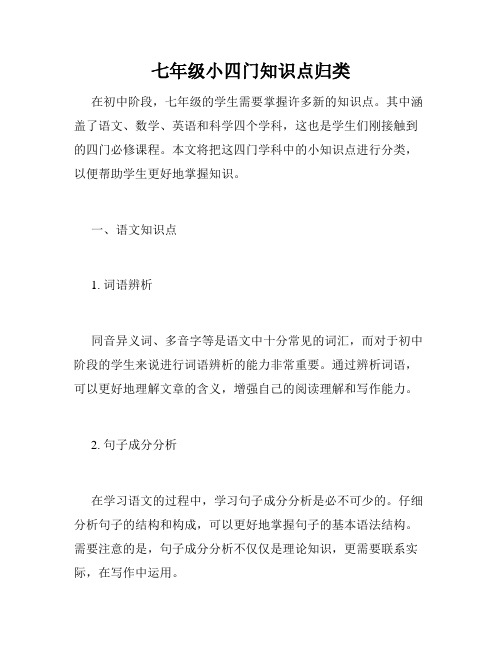 七年级小四门知识点归类

在初中阶段，七年级的学生需要掌握许多新的知识点。其中涵盖了语文、数学、英语和科学四个学科，这也是学生们刚接触到的四门必修课程。本文将把这四门学科中的小知识点进行分类，以便帮助学生更好地掌握知识。

一、语文知识点

1. 词语辨析

同音异义词、多音字等是语文中十分常见的词汇，而对于初中阶段的学生来说进行词语辨析的能力非常重要。通过辨析词语，可以更好地理解文章的含义，增强自己的阅读理解和写作能力。

2. 句子成分分析

在学习语文的过程中，学习句子成分分析是必不可少的。仔细分析句子的结构和构成，可以更好地掌握句子的基本语法结构。需要注意的是，句子成分分析不仅仅是理论知识，更需要联系实际，在写作中运用。